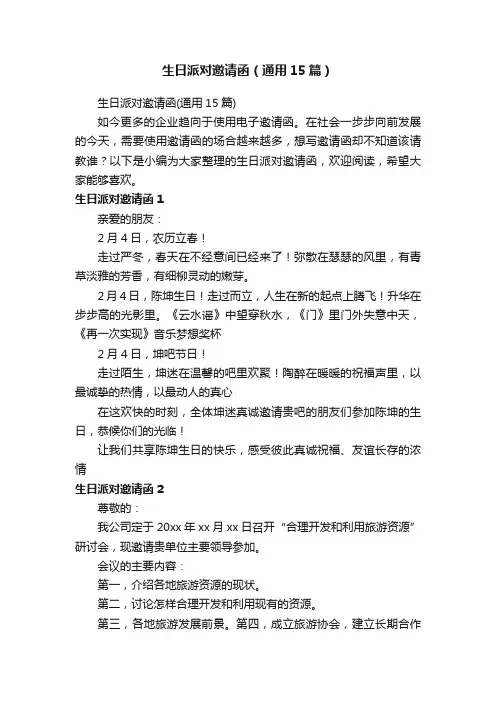 生日派对邀请函（通用15篇）

生日派对邀请函(通用15篇)

如今更多的企业趋向于使用电子邀请函。在社会一步步向前发展的今天，需要使用邀请函的场合越来越多，想写邀请函却不知道该请教谁？以下是小编为大家整理的生日派对邀请函，欢迎阅读，希望大家能够喜欢。

生日派对邀请函1

亲爱的朋友：

2月4日，农历立春！

走过严冬，春天在不经意间已经来了！弥散在瑟瑟的风里，有青草淡雅的芳香，有细柳灵动的嫩芽。

2月4日，陈坤生日！走过而立，人生在新的起点上腾飞！升华在步步高的光影里。《云水谣》中望穿秋水，《门》里门外失意中天，《再一次实现》音乐梦想奖杯

2月4日，坤吧节日！

走过陌生，坤迷在温馨的吧里欢聚！陶醉在暖暖的祝福声里，以最诚挚的热情，以最动人的真心

在这欢快的时刻，全体坤迷真诚邀请贵吧的朋友们参加陈坤的生日，恭候你们的光临！

让我们共享陈坤生日的快乐，感受彼此真诚祝福、友谊长存的浓情

生日派对邀请函2

尊敬的：

我公司定于20xx年xx月xx日召开“合理开发和利用旅游资源”研讨会，现邀请贵单位主要领导参加。

会议的主要内容：

第一，介绍各地旅游资源的现状。

第二，讨论怎样合理开发和利用现有的资源。

第三，各地旅游发展前景。第四，成立旅游协会，建立长期合作